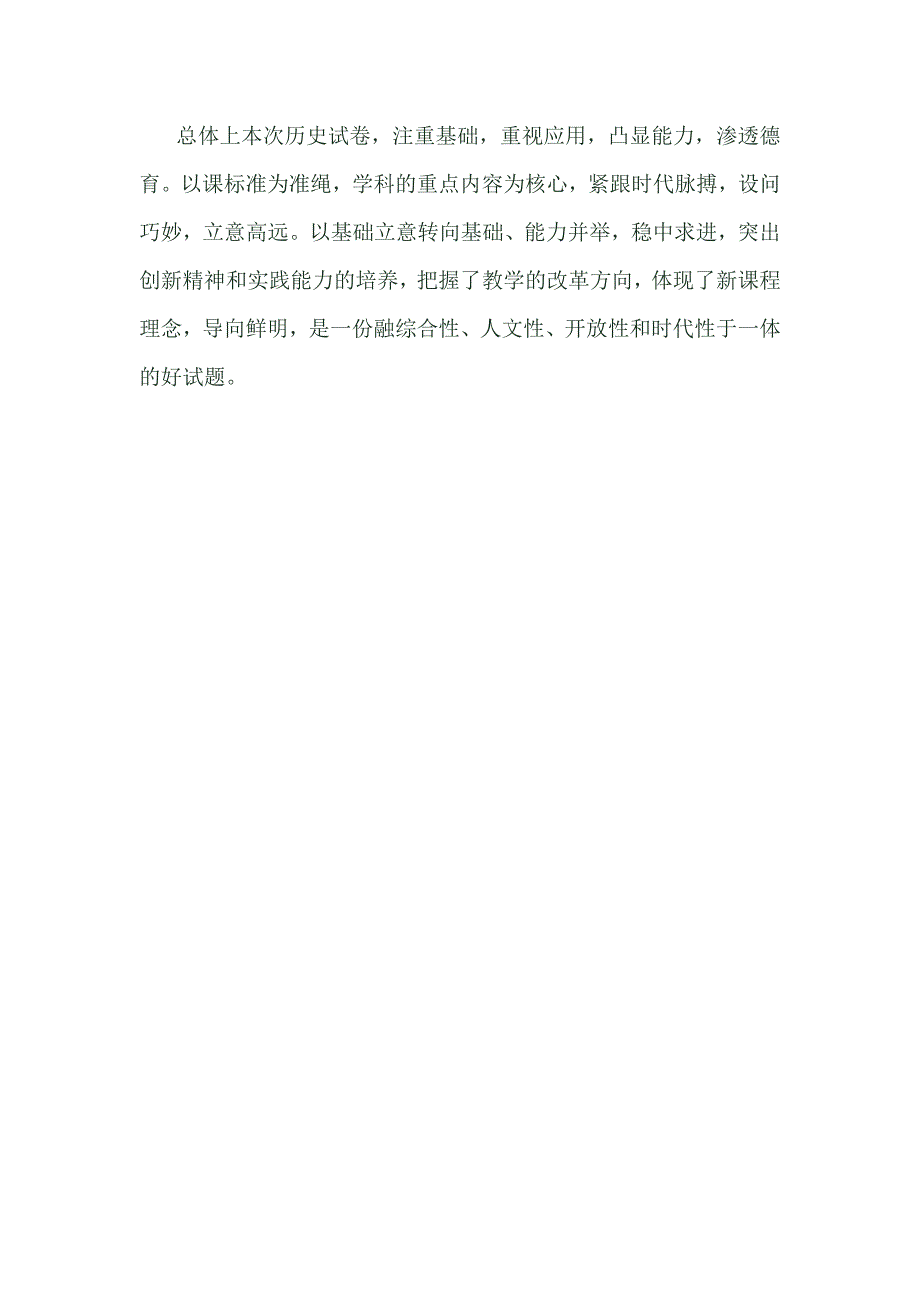 总体上本次历史试卷，注重基础，重视应用，凸显能力，渗透德育。以课标准为准绳，学科的重点内容为核心，紧跟时代脉搏，设问巧妙，立意高远。以基础立意转向基础、能力并举，稳中求进，突出创新精神和实践能力的培养，把握了教学的改革方向，体现了新课程理念，导向鲜明，是一份融综合性、人文性、开放性和时代性于一体的好试题。